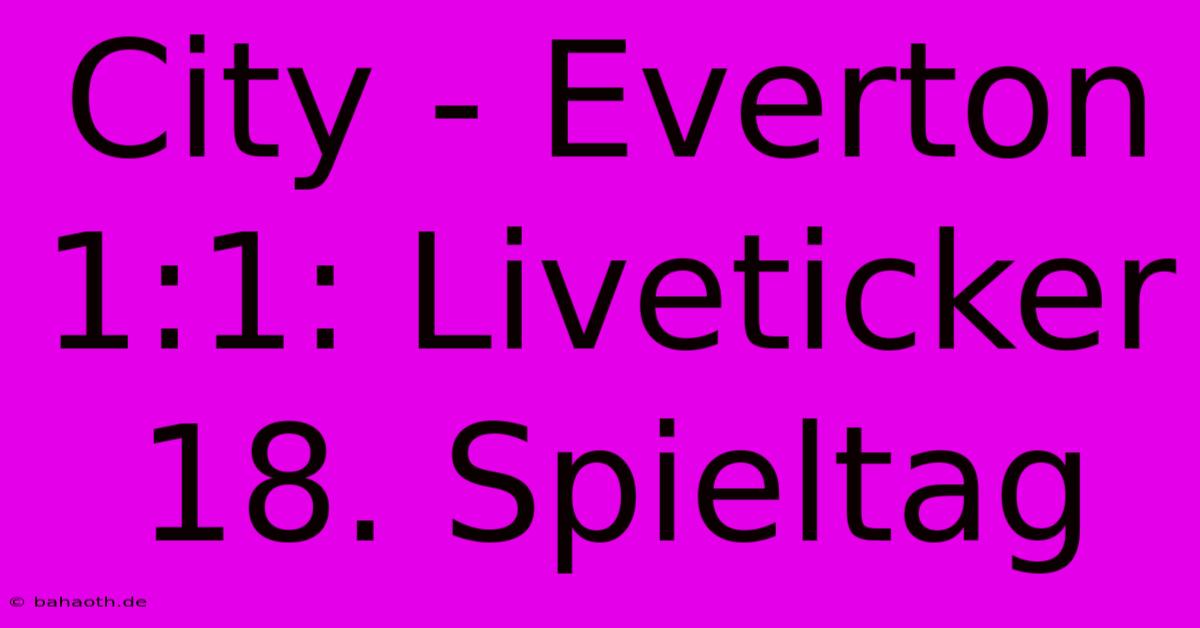 City - Everton 1:1: Liveticker 18. Spieltag

© bahaoth.de